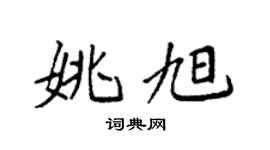 姚旭

词典网